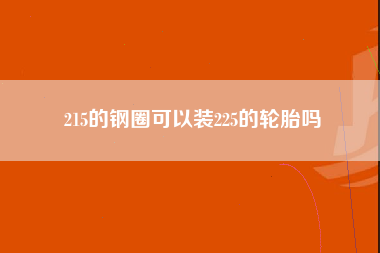 215的钢圈可以装225的轮胎吗